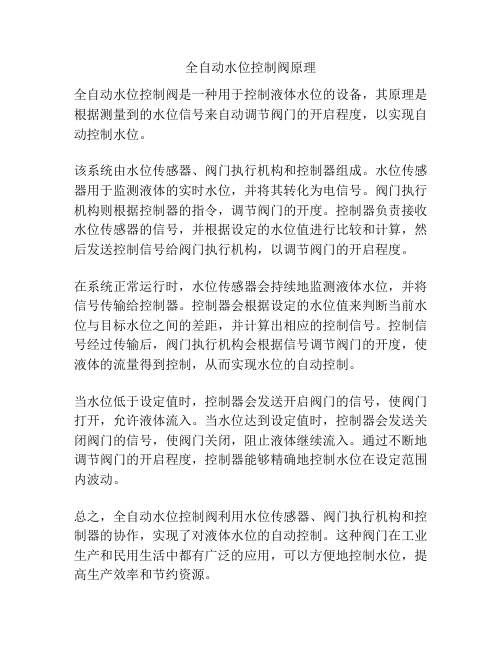 全自动水位控制阀原理

全自动水位控制阀是一种用于控制液体水位的设备，其原理是根据测量到的水位信号来自动调节阀门的开启程度，以实现自动控制水位。

该系统由水位传感器、阀门执行机构和控制器组成。水位传感器用于监测液体的实时水位，并将其转化为电信号。阀门执行机构则根据控制器的指令，调节阀门的开度。控制器负责接收水位传感器的信号，并根据设定的水位值进行比较和计算，然后发送控制信号给阀门执行机构，以调节阀门的开启程度。

在系统正常运行时，水位传感器会持续地监测液体水位，并将信号传输给控制器。控制器会根据设定的水位值来判断当前水位与目标水位之间的差距，并计算出相应的控制信号。控制信号经过传输后，阀门执行机构会根据信号调节阀门的开度，使液体的流量得到控制，从而实现水位的自动控制。

当水位低于设定值时，控制器会发送开启阀门的信号，使阀门打开，允许液体流入。当水位达到设定值时，控制器会发送关闭阀门的信号，使阀门关闭，阻止液体继续流入。通过不断地调节阀门的开启程度，控制器能够精确地控制水位在设定范围内波动。

总之，全自动水位控制阀利用水位传感器、阀门执行机构和控制器的协作，实现了对液体水位的自动控制。这种阀门在工业生产和民用生活中都有广泛的应用，可以方便地控制水位，提高生产效率和节约资源。